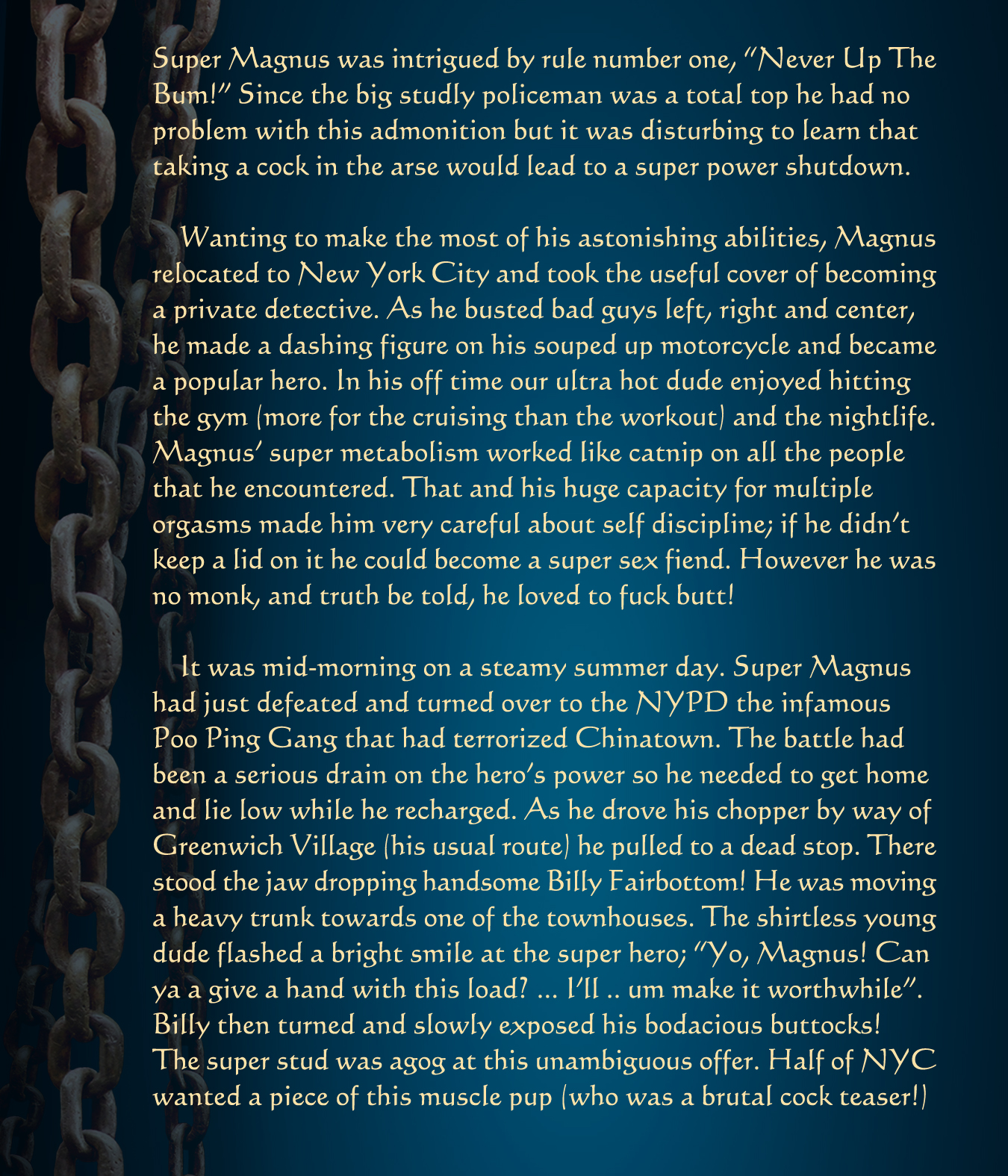 Super Magnus was intrigued by rule number one, "Never Up The Bum!" Since the big studly policeman was a total top he had no problem with this admonition but it was disturbing to learn that taking a cock in the arse would lead to a super power shutdown.

Wanting to make the most of his astonishing abilities, Magnus relocated to New York City and took the useful cover of becoming a private detective. As he busted bad guys left, right and center, he made a dashing figure on his souped up motorcycle and became a popular hero. In his off time our ultra hot dude enjoyed hitting the gym (more for the cruising than the workout) and the nightlife. Magnus' super metabolism worked like catnip on all the people that he encountered. That and his huge capacity for multiple orgasms made him very careful about self discipline; if he didn't keep a lid on it he could become a super sex fiend. However he was no monk, and truth be told, he loved to fuck butt!

It was mid-morning on a steamy summer day. Super Magnus had just defeated and turned over to the NYPD the infamous Poo Ping Gang that had terrorized Chinatown. The battle had been a serious drain on the hero's power so he needed to get home and lie low while he recharged. As he drove his chopper by way of Greenwich Village (his usual route) he pulled to a dead stop. There stood the jaw dropping handsome Billy Fairbottom! He was moving a heavy trunk towards one of the townhouses. The shirtless young dude flashed a bright smile at the super hero; "Yo, Magnus! Can ya a give a hand with this load? ... I'll .. um make it worthwhile". Billy then turned and slowly exposed his bodacious buttocks! The super stud was agog at this unambiguous offer. Half of NYC wanted a piece of this muscle pup (who was a brutal cock teaser!)